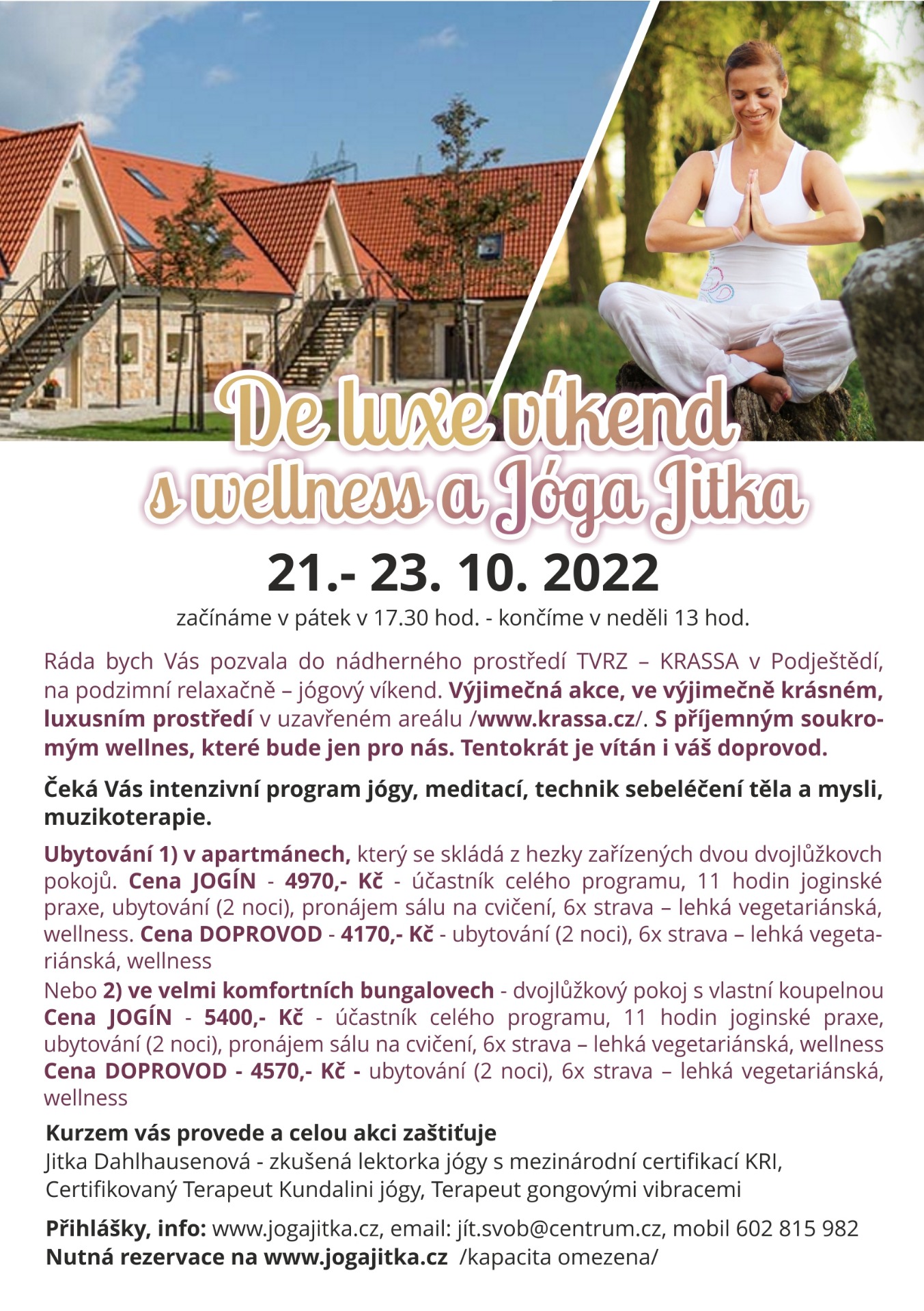 De luxe víkend s wellness a Jóga Jitka

21.- 23. 10. 2022

začínáme v pátek v 17.30 hod. - končíme v neděli 13 hod.

Ráda bych Vás pozvala do nádherného prostředí TVRZ – KRASSA v Podještědí, na podzimní relaxačně – jógový víkend. Výjimečná akce, ve výjimečně krásném, luxusním prostředí v uzavřeném areálu /www.krassa.cz/. S příjemným soukromým wellnes, které bude jen pro nás. Tentokrát je vítán i váš doprovod.

Čeká Vás intenzivní program jógy, meditací, technik sebeléčení těla a mysli, muzikoterapie.

Ubytování 1) v apartmánech, který se skládá z hezky zařízených dvou dvojlůžkovch pokojů. Cena JOGÍN - 4970,- Kč - účastník celého programu, 11 hodin joginské praxe, ubytování (2 noci), pronájem sálu na cvičení, 6x strava – lehká vegetariánská, wellness. Cena DOPROVOD - 4170,- Kč - ubytování (2 noci), 6x strava – lehká vegetariánská, wellness
Nebo 2) ve velmi komfortních bungalovech - dvojlůžkový pokoj s vlastní koupelnou
Cena JOGÍN - 5400,- Kč - účastník celého programu, 11 hodin joginské praxe, ubytování (2 noci), pronájem sálu na cvičení, 6x strava – lehká vegetariánská, wellness
Cena DOPROVOD - 4570,- Kč - ubytování (2 noci), 6x strava – lehká vegetariánská, wellness

Kurzem vás provede a celou akci zaštiťuje
Jitka Dahlhausenová - zkušená lektorka jógy s mezinárodní certifikací KRI, Certifikovaný Terapeut Kundalini jógy, Terapeut gongovými vibracemi

Přihlášky, info: www.jogajitka.cz, email: jít.svob@centrum.cz, mobil 602 815 982
Nutná rezervace na www.jogajitka.cz /kapacita omezena/